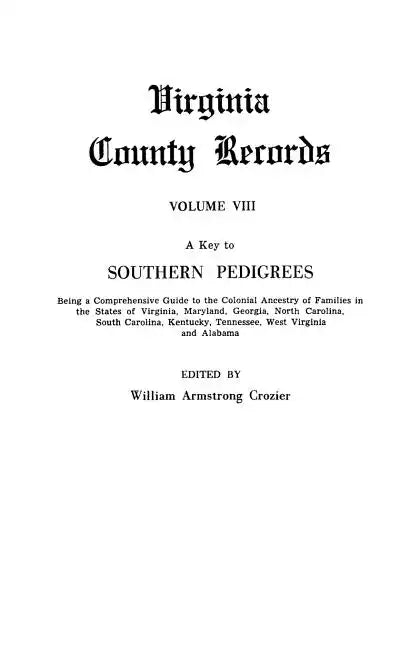 Virginia County Records

VOLUME VIII

A Key to

SOUTHERN PEDIGREES

Being a Comprehensive Guide to the Colonial Ancestry of Families in the States of Virginia, Maryland, Georgia, North Carolina, South Carolina, Kentucky, Tennessee, West Virginia and Alabama

EDITED BY

William Armstrong Crozier